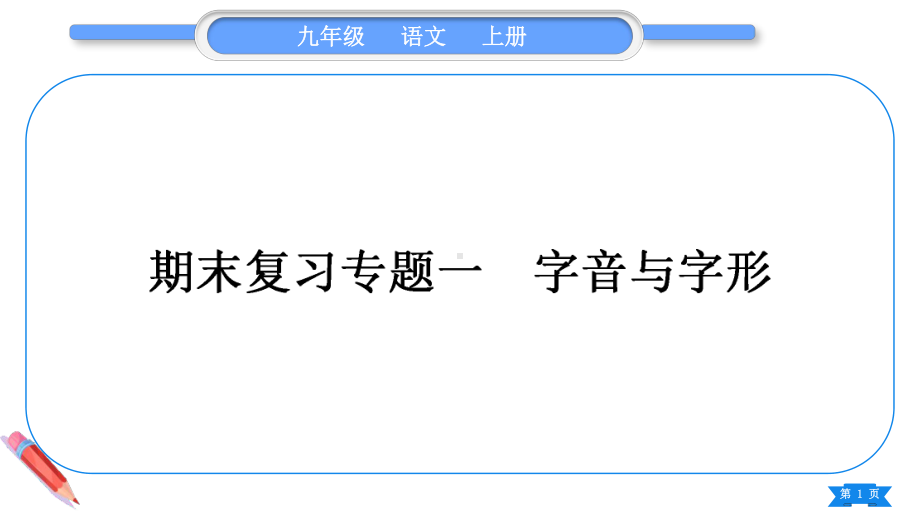 九年级　语文　上册

期末复习专题一　字音与字形

第 1 页